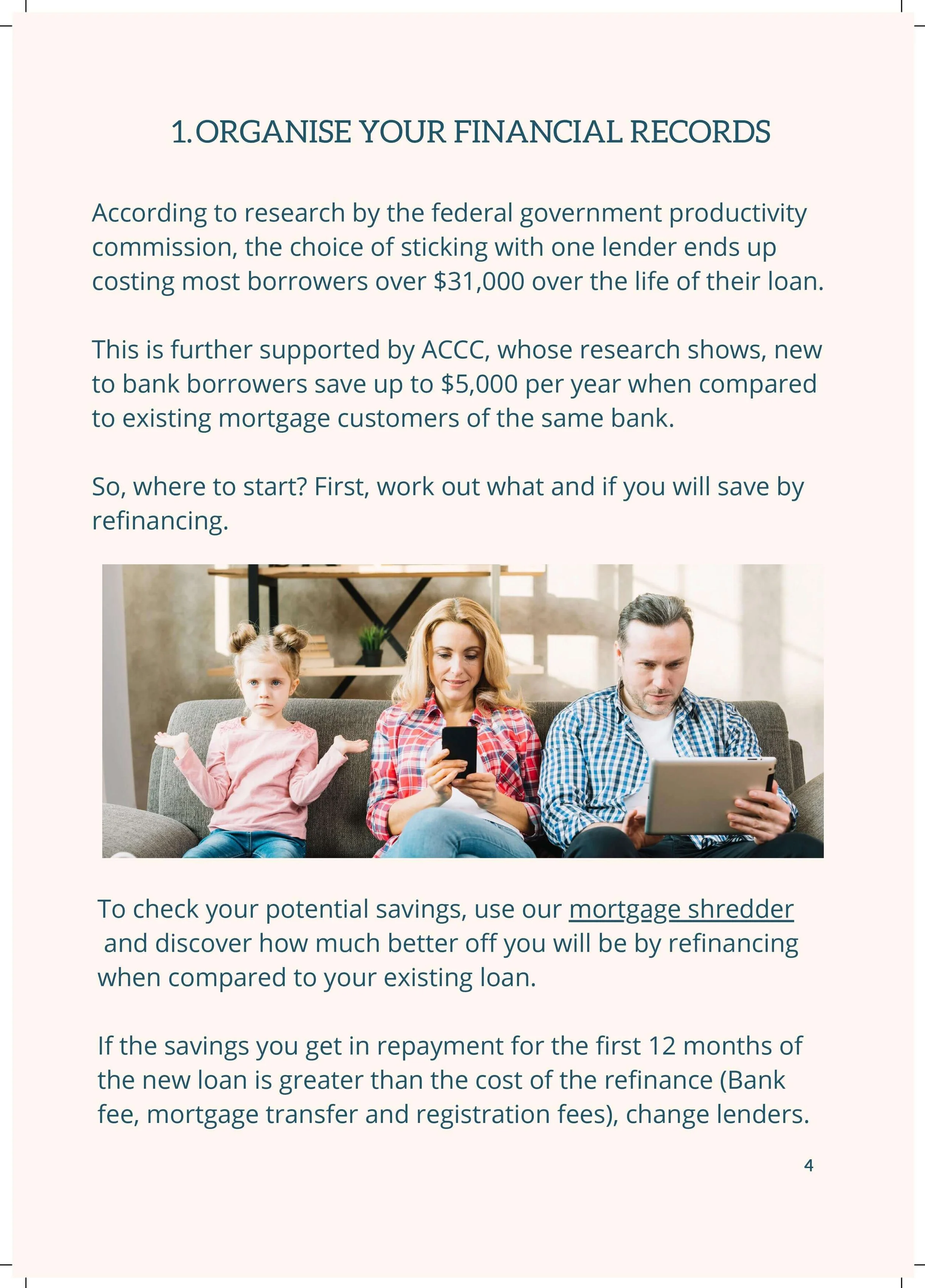 1. ORGANISE YOUR FINANCIAL RECORDS

According to research by the federal government productivity commission, the choice of sticking with one lender ends up costing most borrowers over $31,000 over the life of their loan.

This is further supported by ACCC, whose research shows, new to bank borrowers save up to $5,000 per year when compared to existing mortgage customers of the same bank.

So, where to start? First, work out what and if you will save by refinancing.

To check your potential savings, use our mortgage shredder and discover how much better off you will be by refinancing when compared to your existing loan.

If the savings you get in repayment for the first 12 months of the new loan is greater than the cost of the refinance (Bank fee, mortgage transfer and registration fees), change lenders.

4